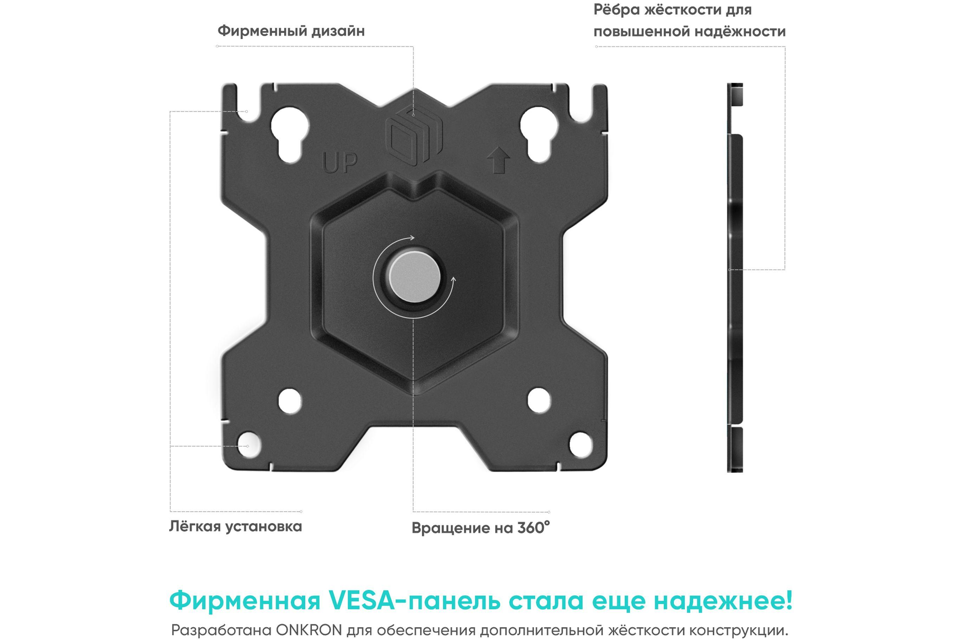 Фирменный дизайн

Рёбра жёсткости для повышенной надёжности

UP

Лёгкая установка

Вращение на 360°

Фирменная VESA-панель стала еще надежнее!

Разработана ONKRON для обеспечения дополнительной жёсткости конструкции.